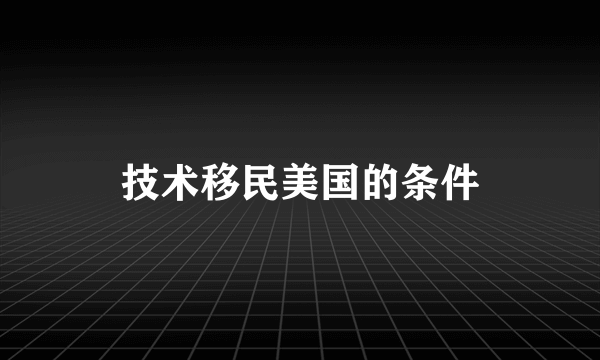 技术移民美国的条件